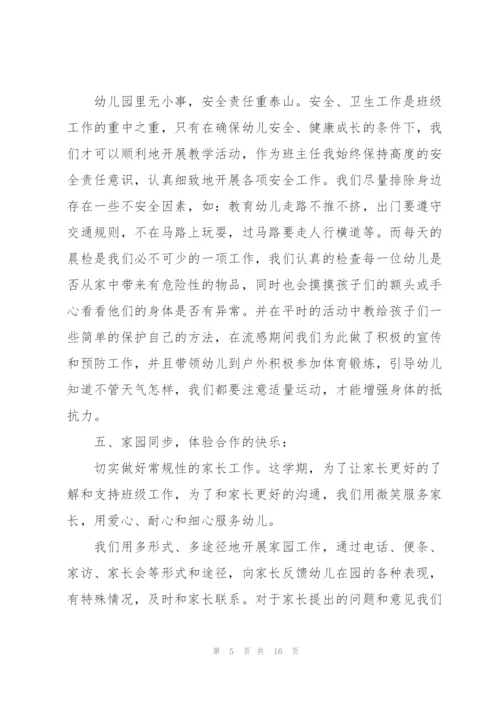 幼儿园里无小事，安全责任重泰山。安全、卫生工作是班级工作的重中之重，只有在确保幼儿安全、健康成长的条件下，我们才可以顺利地开展教学活动，作为班主任我始终保持高度的安全责任意识，认真细致地开展各项安全工作。我们尽量排除身边存在一些不安全因素，如：教育幼儿走路不推不挤，出门要遵守交通规则，不在马路上玩耍，过马路要走人行横道等。而每天的晨检是我们必不可少的一项工作，我们认真的检查每一位幼儿是否从家中带来有危险性的物品，同时也会摸摸孩子们的额头或手心看看他们的身体是否有异常。并在平时的活动中教给孩子们一些简单的保护自己的方法，在流感期间我们为此做了积极的宣传和预防工作，并且带领幼儿到户外积极参加体育锻炼，引导幼儿知道不管天气怎样，我们都要注意适量运动，才能增强身体的抵抗力。

五、家园同步，体验合作的快乐：

切实做好常规性的家长工作。这学期，为了让家长更好的了解和支持班级工作，为了和家长更好的沟通，我们用微笑服务家长，用爱心、耐心和细心服务幼儿。

我们用多形式、多途径地开展家园工作，通过电话、便条、家访、家长会等形式和途径，向家长反馈幼儿在园的各种表现，有特殊情况，及时和家长联系。对于家长提出的问题和意见我们

第 5 页 共 16 页